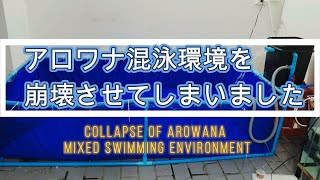 アロワナ混泳環境を
崩壊させてしまいました

COLLAPSE OF AROWANA
MIXED SWIMMING ENVIRONMENT